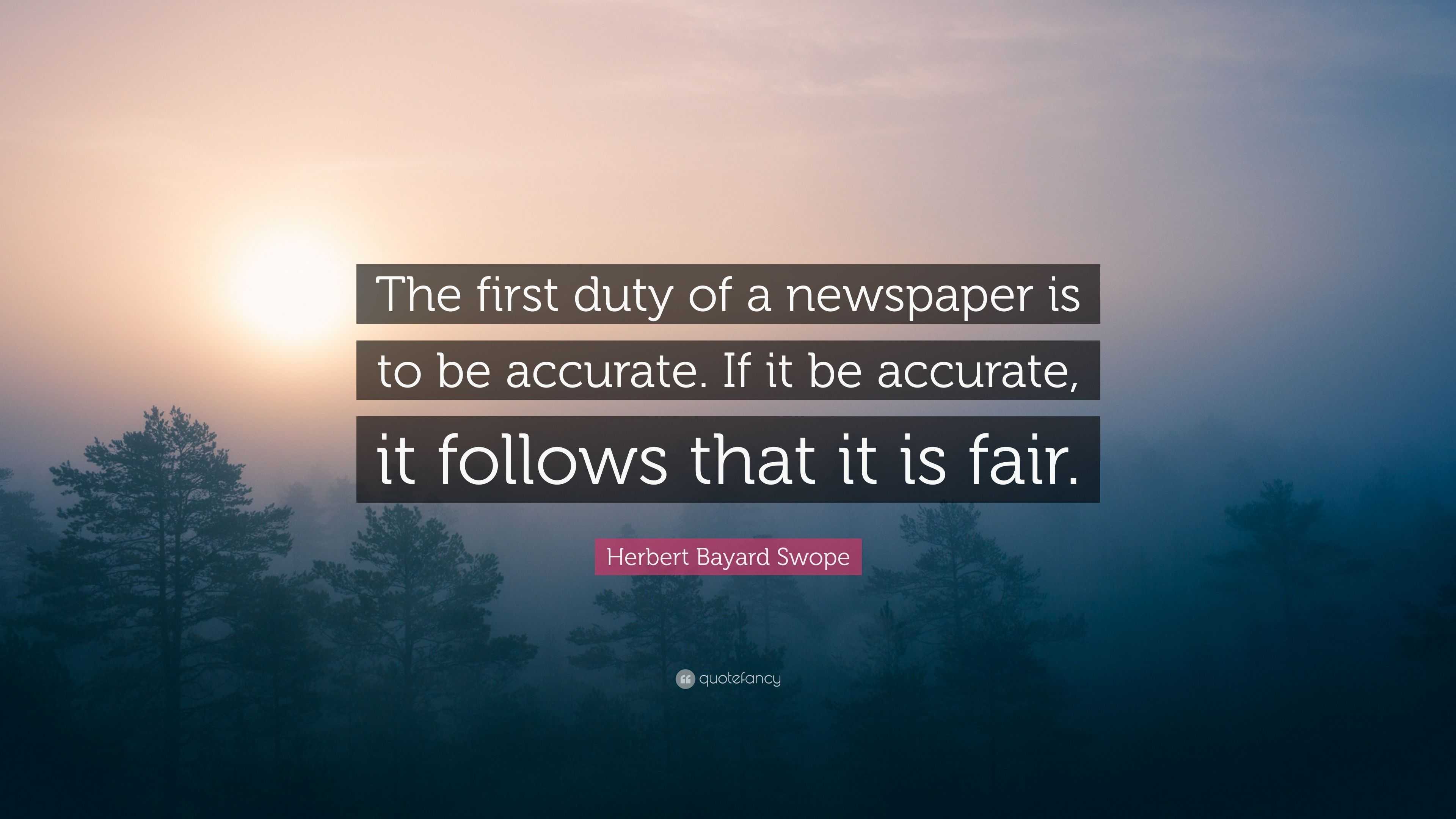 The first duty of a newspaper is to be accurate. If it be accurate, it follows that it is fair.

Herbert Bayard Swope

quotefancy